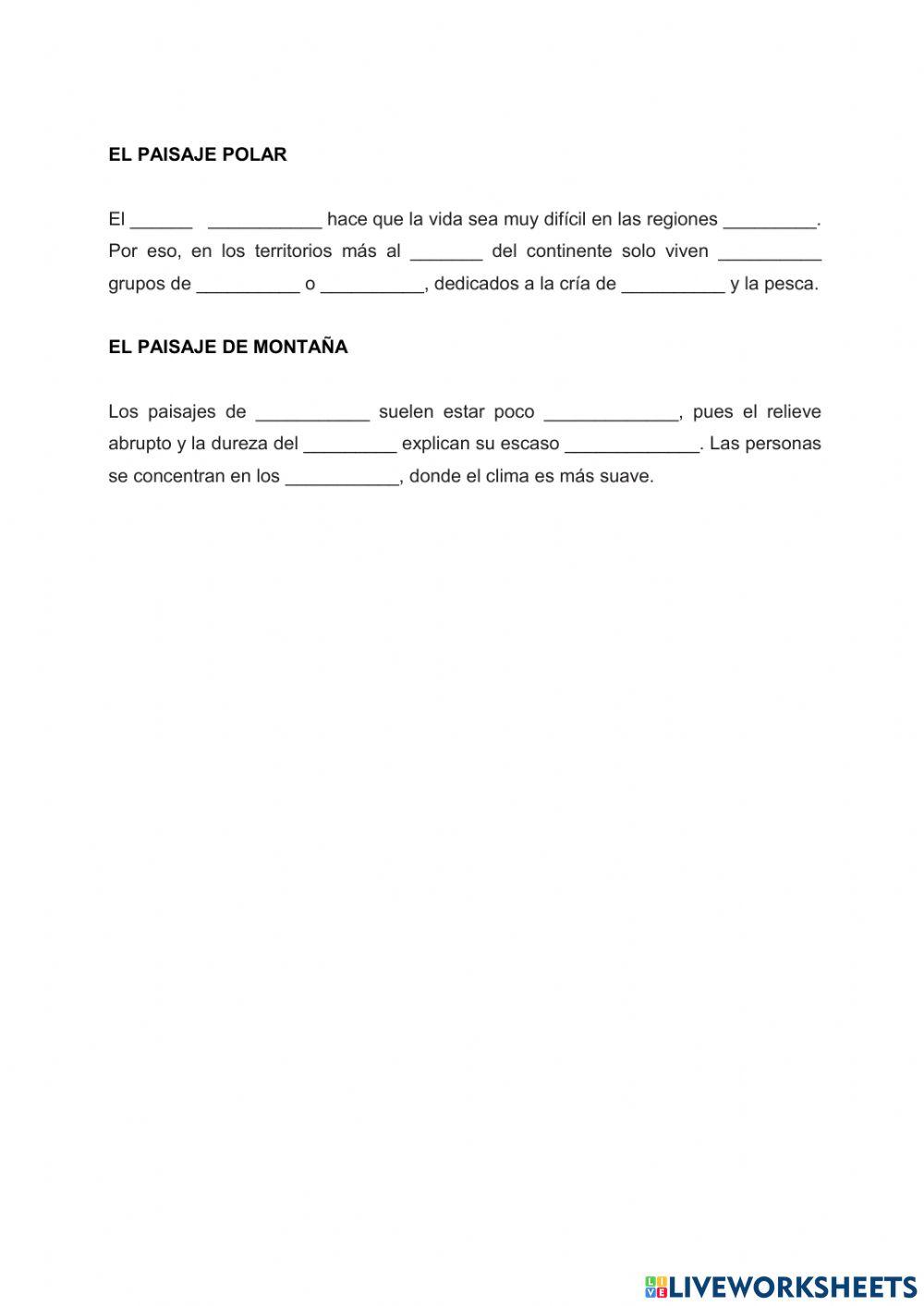 EL PAISAJE POLAR

El ______ ___________ hace que la vida sea muy difícil en las regiones _________. Por eso, en los territorios más al _______ del continente solo viven __________ grupos de __________ o __________, dedicados a la cría de __________ y la pesca.

EL PAISAJE DE MONTAÑA

Los paisajes de ___________ suelen estar poco _____________, pues el relieve abrupto y la dureza del _________ explican su escaso _____________. Las personas se concentran en los ___________, donde el clima es más suave.

LIVEWORKSHEETS